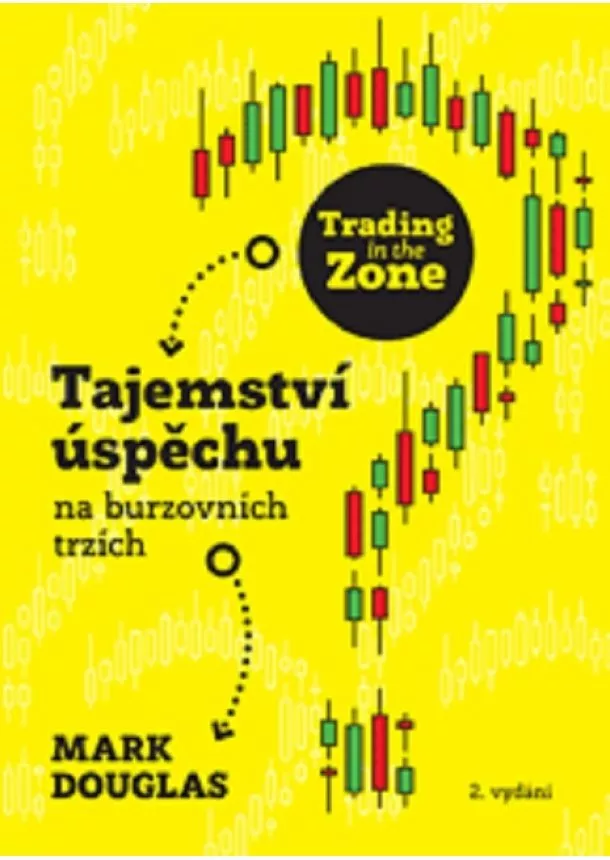 Trading in the Zone

Tajemství úspěchu
na burzovních trzích

MARK DOUGLAS

2. vydání